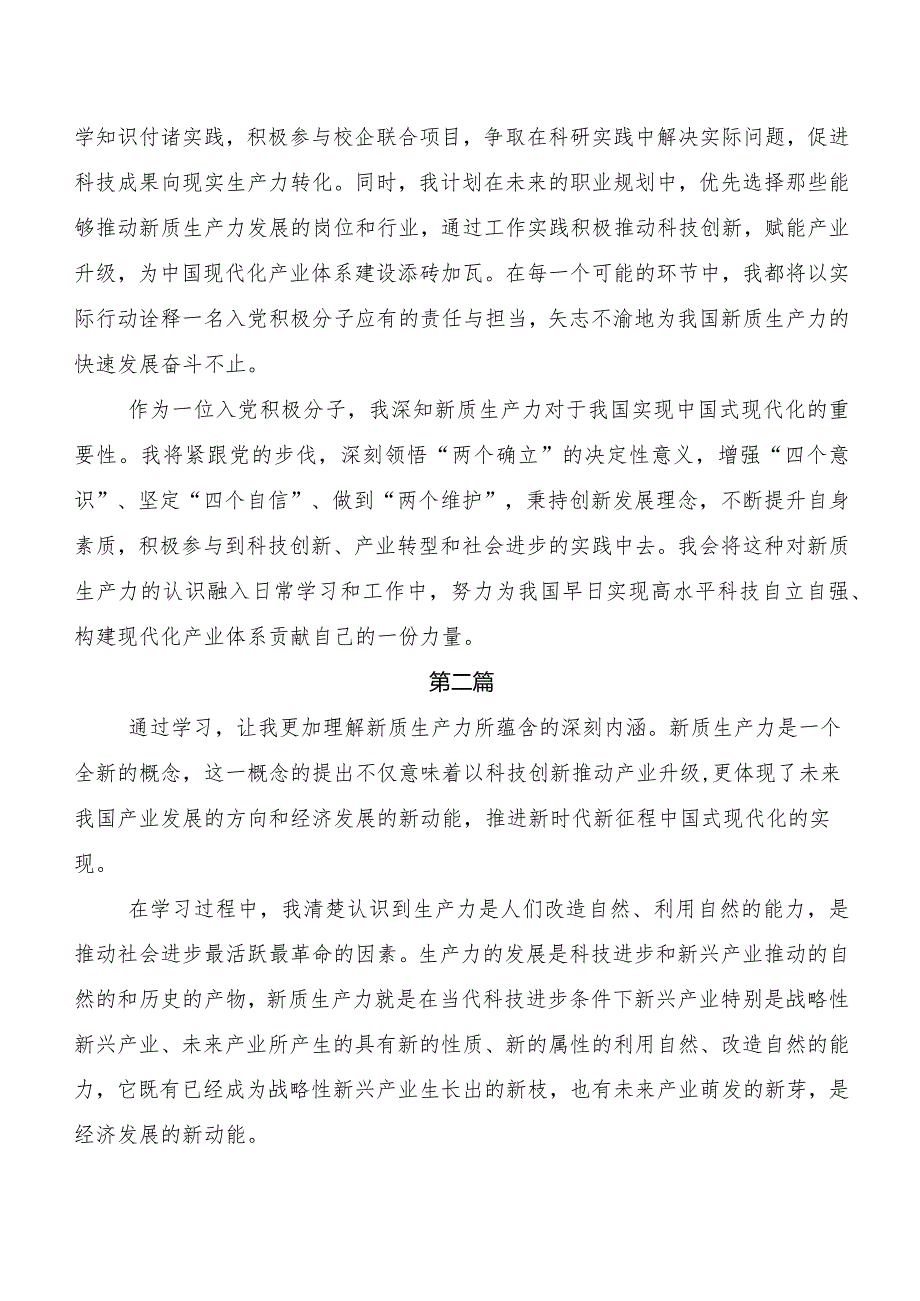 学知识付诸实践，积极参与校企联合项目，争取在科研实践中解决实际问题，促进科技成果向现实生产力转化。同时，我计划在未来的职业规划中，优先选择那些能够推动新质生产力发展的岗位和行业，通过工作实践积极推动科技创新，赋能产业升级，为中国现代化产业体系建设添砖加瓦。在每一个可能的环节中，我都将以实际行动诠释一名入党积极分子应有的责任与担当，矢志不渝地为我国新质生产力的快速发展奋斗不止。

作为一位入党积极分子，我深知新质生产力对于我国实现中国式现代化的重要性。我将紧跟党的步伐，深刻领悟“两个确立”的决定性意义，增强“四个意识”、坚定“四个自信”、做到“两个维护”，秉持创新发展理念，不断提升自身素质，积极参与到科技创新、产业转型和社会进步的实践中去。我会将这种对新质生产力的认识融入日常学习和工作中，努力为我国早日实现高水平科技自立自强、构建现代化产业体系贡献自己的一份力量。

第二篇

通过学习，让我更加理解新质生产力所蕴含的深刻内涵。新质生产力是一个全新的概念，这一概念的提出不仅意味着以科技创新推动产业升级，更体现了未来我国产业发展的方向和经济发展的新动能，推进新时代新征程中国式现代化的实现。

在学习过程中，我清楚认识到生产力是人们改造自然、利用自然的能力，是推动社会进步最活跃最革命的因素。生产力的发展是科技进步和新兴产业推动的自然的和历史的产物，新质生产力就是在当代科技进步条件下新兴产业特别是战略性新兴产业、未来产业所产生的具有新的性质、新的属性的利用自然、改造自然的能力，它既有已经成为战略性新兴产业生长出的新枝，也有未来产业萌发的新芽，是经济发展的新动能。